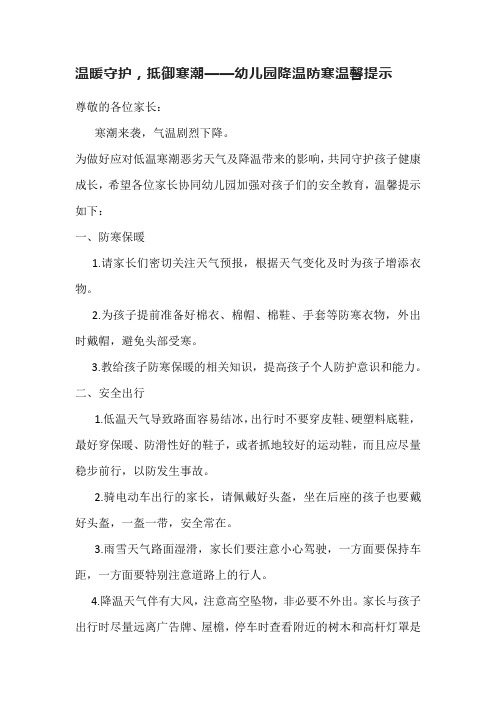 温暖守护，抵御寒潮——幼儿园降温防寒温馨提示

尊敬的各位家长：

寒潮来袭，气温剧烈下降。

为做好应对低温寒潮恶劣天气及降温带来的影响，共同守护孩子健康成长，希望各位家长协同幼儿园加强对孩子们的安全教育，温馨提示如下：

一、防寒保暖

1.请家长们密切关注天气预报，根据天气变化及时为孩子增添衣物。

2.为孩子提前准备好棉衣、棉帽、棉鞋、手套等防寒衣物，外出时戴帽，避免头部受寒。

3.教给孩子防寒保暖的相关知识，提高孩子个人防护意识和能力。

二、安全出行

1.低温天气导致路面容易结冰，出行时不要穿皮鞋、硬塑料底鞋，最好穿保暖、防滑性好的鞋子，或者抓地较好的运动鞋，而且应尽量稳步前行，以防发生事故。

2.骑电动车出行的家长，请佩戴好头盔，坐在后座的孩子也要戴好头盔，一盔一带，安全常在。

3.雨雪天气路面湿滑，家长们要注意小心驾驶，一方面要保持车距，一方面要特别注意道路上的行人。

4.降温天气伴有大风，注意高空坠物，非必要不外出。家长与孩子出行时尽量远离广告牌、屋檐，停车时查看附近的树木和高杆灯罩是